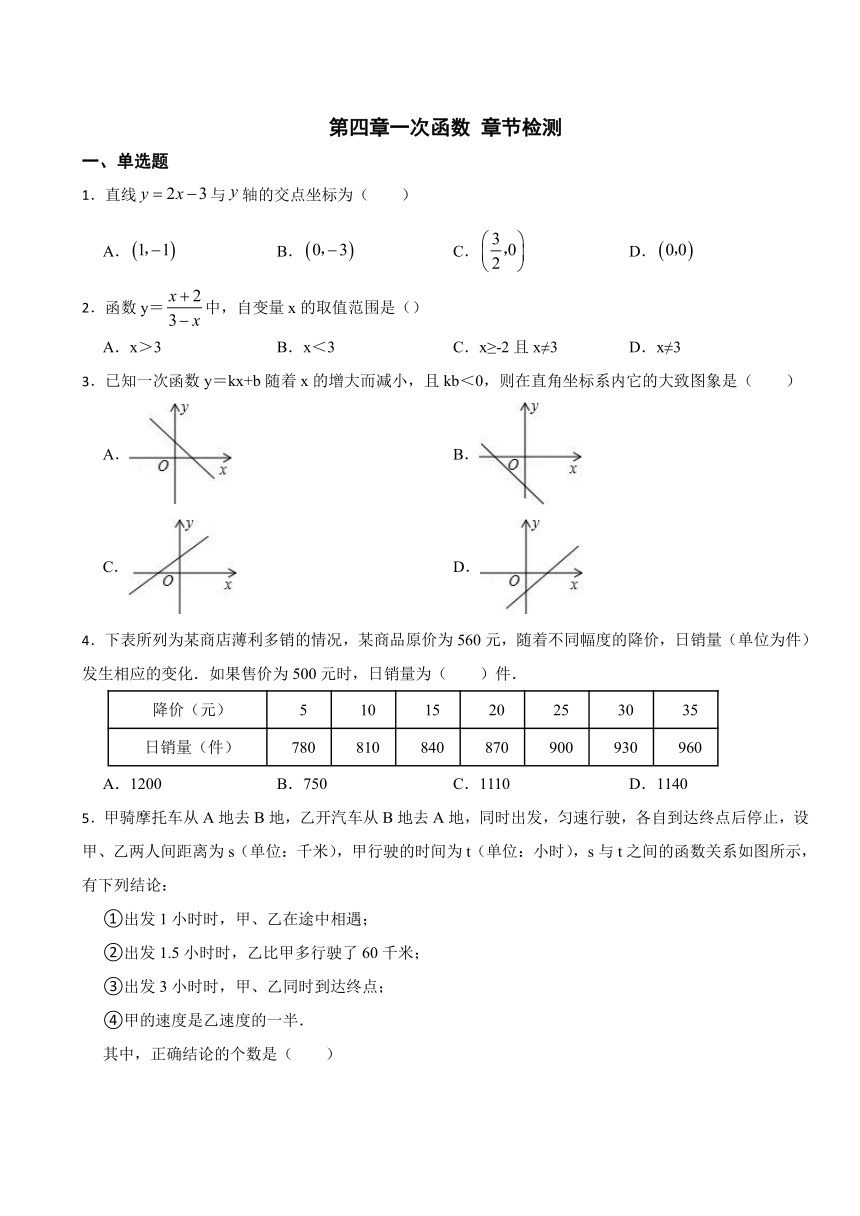 第四章一次函数 章节检测

一、单选题

1．直线 $y=2x-3$ 与 $y$ 轴的交点坐标为（　　）

A．$(1,-1)$　　B．$(0,-3)$　　C．$\left(\frac{3}{2},0\right)$　　D．$(0,0)$

2．函数 y＝$\frac{x+2}{3-x}$ 中，自变量 x 的取值范围是（）

A．x＞3　　B．x＜3　　C．x≥-2 且 x≠3　　D．x≠3

3．已知一次函数 y＝kx+b 随着 x 的增大而减小，且 kb＜0，则在直角坐标系内它的大致图象是（　　）

A． y O x　　B． y O x

C． y O x　　D． y O x

4．下表所列为某商店薄利多销的情况，某商品原价为 560 元，随着不同幅度的降价，日销量（单位为件）发生相应的变化．如果售价为 500 元时，日销量为（　　）件．

| 降价（元） | 5 | 10 | 15 | 20 | 25 | 30 | 35 |
|---|---|---|---|---|---|---|---|
| 日销量（件） | 780 | 810 | 840 | 870 | 900 | 930 | 960 |

A．1200　　B．750　　C．1110　　D．1140

5．甲骑摩托车从 A 地去 B 地，乙开汽车从 B 地去 A 地，同时出发，匀速行驶，各自到达终点后停止，设甲、乙两人间距离为 s（单位：千米），甲行驶的时间为 t（单位：小时），s 与 t 之间的函数关系如图所示，有下列结论：

①出发 1 小时时，甲、乙在途中相遇；

②出发 1.5 小时时，乙比甲多行驶了 60 千米；

③出发 3 小时时，甲、乙同时到达终点；

④甲的速度是乙速度的一半．

其中，正确结论的个数是（　　）